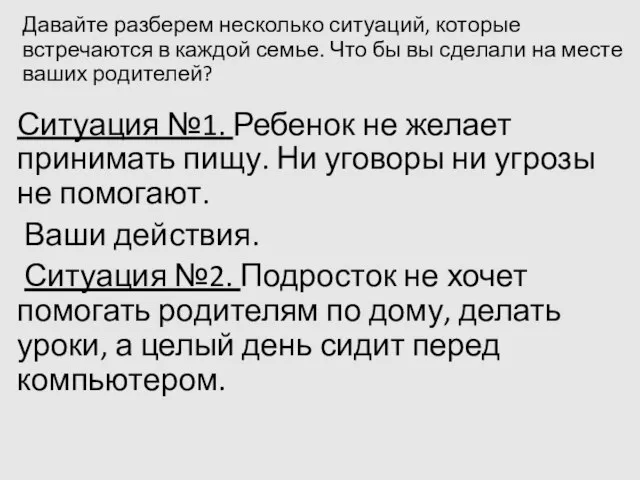 Давайте разберем несколько ситуаций, которые встречаются в каждой семье. Что бы вы сделали на месте ваших родителей?

Ситуация №1. Ребенок не желает принимать пищу. Ни уговоры ни угрозы не помогают.

Ваши действия.

Ситуация №2. Подросток не хочет помогать родителям по дому, делать уроки, а целый день сидит перед компьютером.